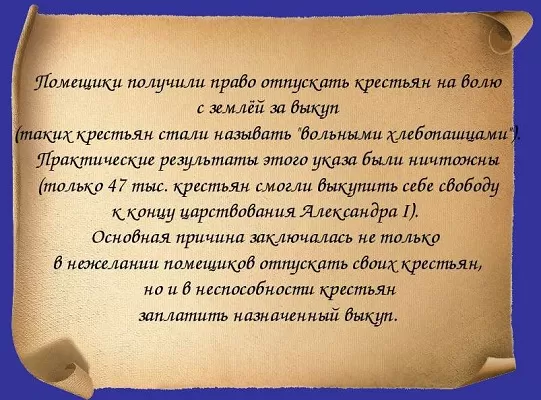 Помещики получили право отпускать крестьян на волю с землёй за выкуп (таких крестьян стали называть "вольными хлебопашцами"). Практические результаты этого указа были ничтожны (только 47 тыс. крестьян смогли выкупить себе свободу к концу царствования Александра I). Основная причина заключалась не только в нежелании помещиков отпускать своих крестьян, но и в неспособности крестьян заплатить назначенный выкуп.